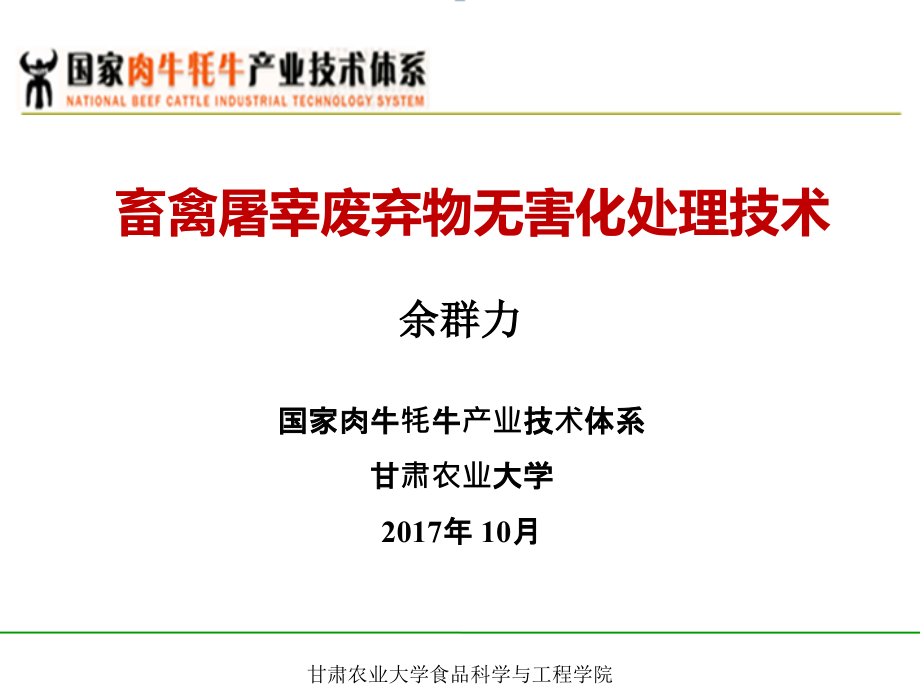 国家肉牛牦牛产业技术体系
NATIONAL BEEF CATTLE INDUSTRIAL TECHNOLOGY SYSTEM

畜禽屠宰废弃物无害化处理技术

余群力

国家肉牛牦牛产业技术体系

甘肃农业大学

2017年 10月

甘肃农业大学食品科学与工程学院